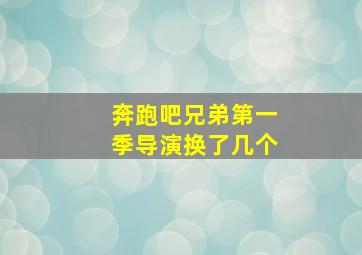 奔跑吧兄弟第一季导演换了几个